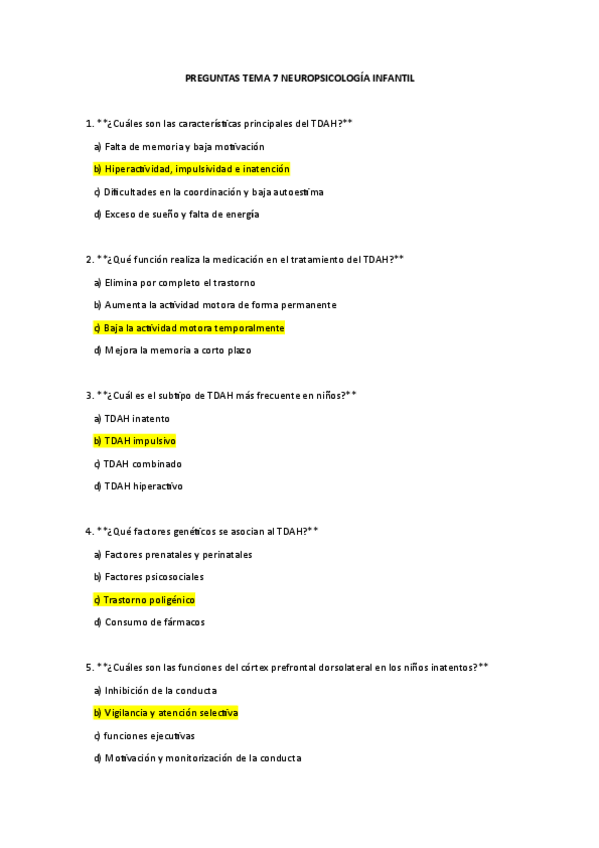 PREGUNTAS TEMA 7 NEUROPSICOLOGÍA INFANTIL

1. **¿Cuáles son las características principales del TDAH?**

a) Falta de memoria y baja motivación

b) Hiperactividad, impulsividad e inatención

c) Dificultades en la coordinación y baja autoestima

d) Exceso de sueño y falta de energía

2. **¿Qué función realiza la medicación en el tratamiento del TDAH?**

a) Elimina por completo el trastorno

b) Aumenta la actividad motora de forma permanente

c) Baja la actividad motora temporalmente

d) Mejora la memoria a corto plazo

3. **¿Cuál es el subtipo de TDAH más frecuente en niños?**

a) TDAH inatento

b) TDAH impulsivo

c) TDAH combinado

d) TDAH hiperactivo

4. **¿Qué factores genéticos se asocian al TDAH?**

a) Factores prenatales y perinatales

b) Factores psicosociales

c) Trastorno poligénico

d) Consumo de fármacos

5. **¿Cuáles son las funciones del córtex prefrontal dorsolateral en los niños inatentos?**

a) Inhibición de la conducta

b) Vigilancia y atención selectiva

c) funciones ejecutivas

d) Motivación y monitorización de la conducta